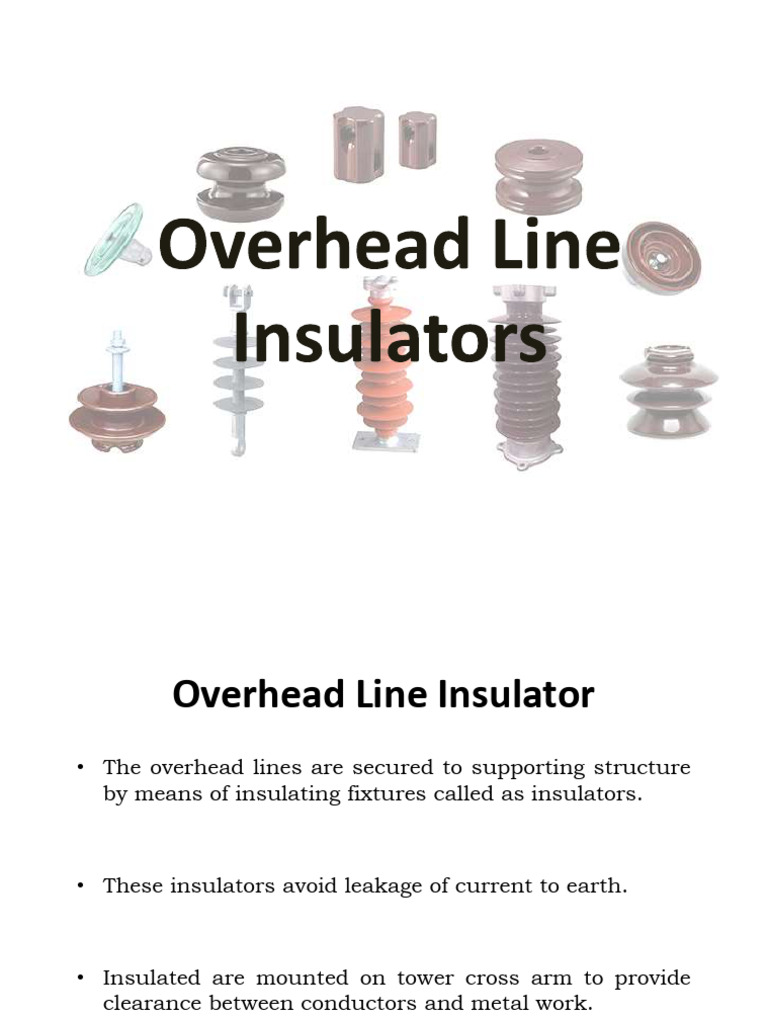 Overhead Line Insulators

Overhead Line Insulator

• The overhead lines are secured to supporting structure by means of insulating fixtures called as insulators.

• These insulators avoid leakage of current to earth.

• Insulated are mounted on tower cross arm to provide clearance between conductors and metal work.